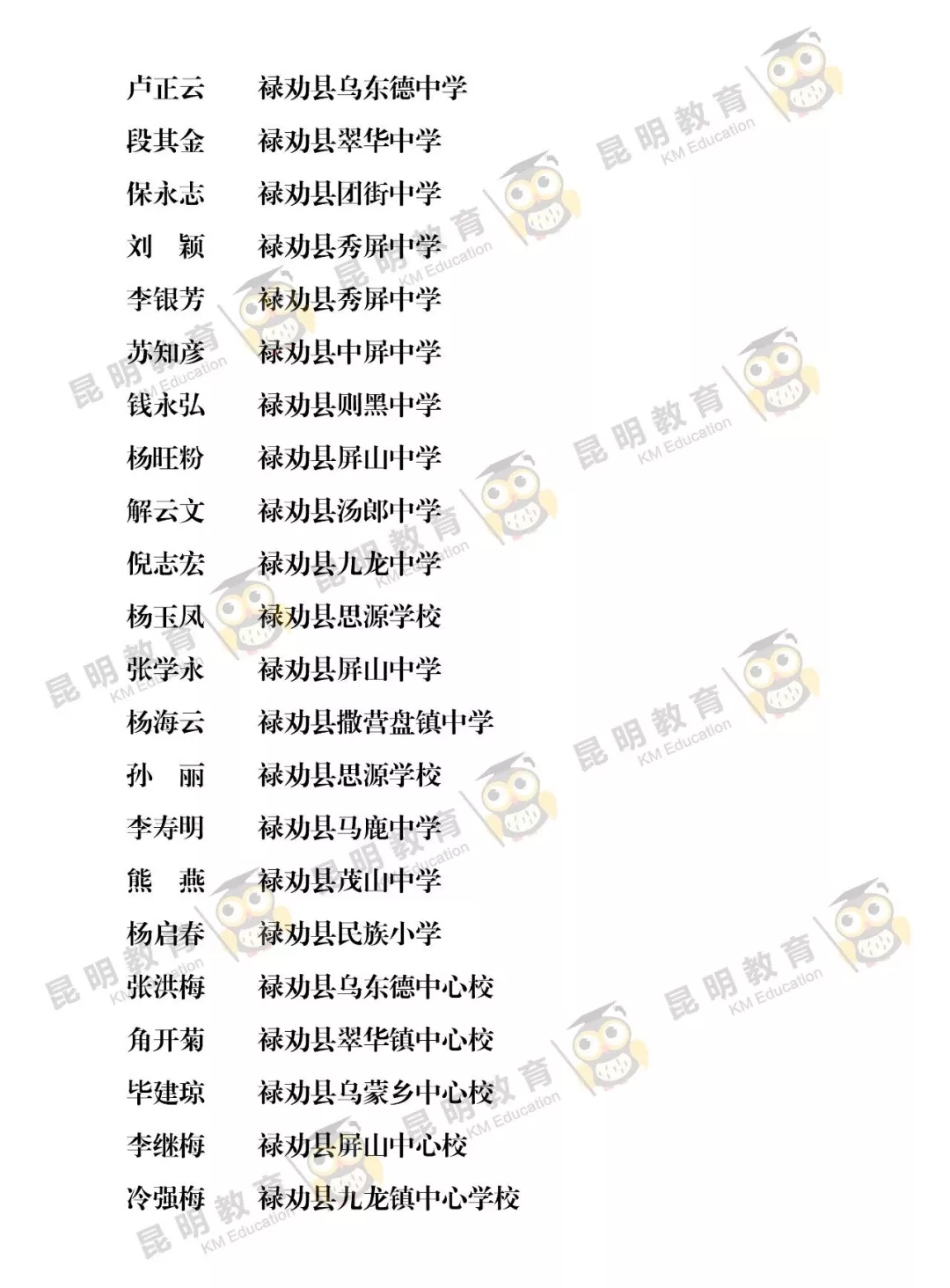 卢正云 禄劝县乌东德中学
段其金 禄劝县翠华中学
保永志 禄劝县团街中学
刘 颖 禄劝县秀屏中学
李银芳 禄劝县秀屏中学
苏知彦 禄劝县中屏中学
钱永弘 禄劝县则黑中学
杨旺粉 禄劝县屏山中学
解云文 禄劝县汤郎中学
倪志宏 禄劝县九龙中学
杨玉凤 禄劝县思源学校
张学永 禄劝县屏山中学
杨海云 禄劝县撒营盘镇中学
孙 丽 禄劝县思源学校
李寿明 禄劝县马鹿中学
熊 燕 禄劝县茂山中学
杨启春 禄劝县民族小学
张洪梅 禄劝县乌东德中心校
角开菊 禄劝县翠华镇中心校
毕建琼 禄劝县乌蒙乡中心校
李继梅 禄劝县屏山中心校
冷强梅 禄劝县九龙镇中心学校

昆明教育
KM Education